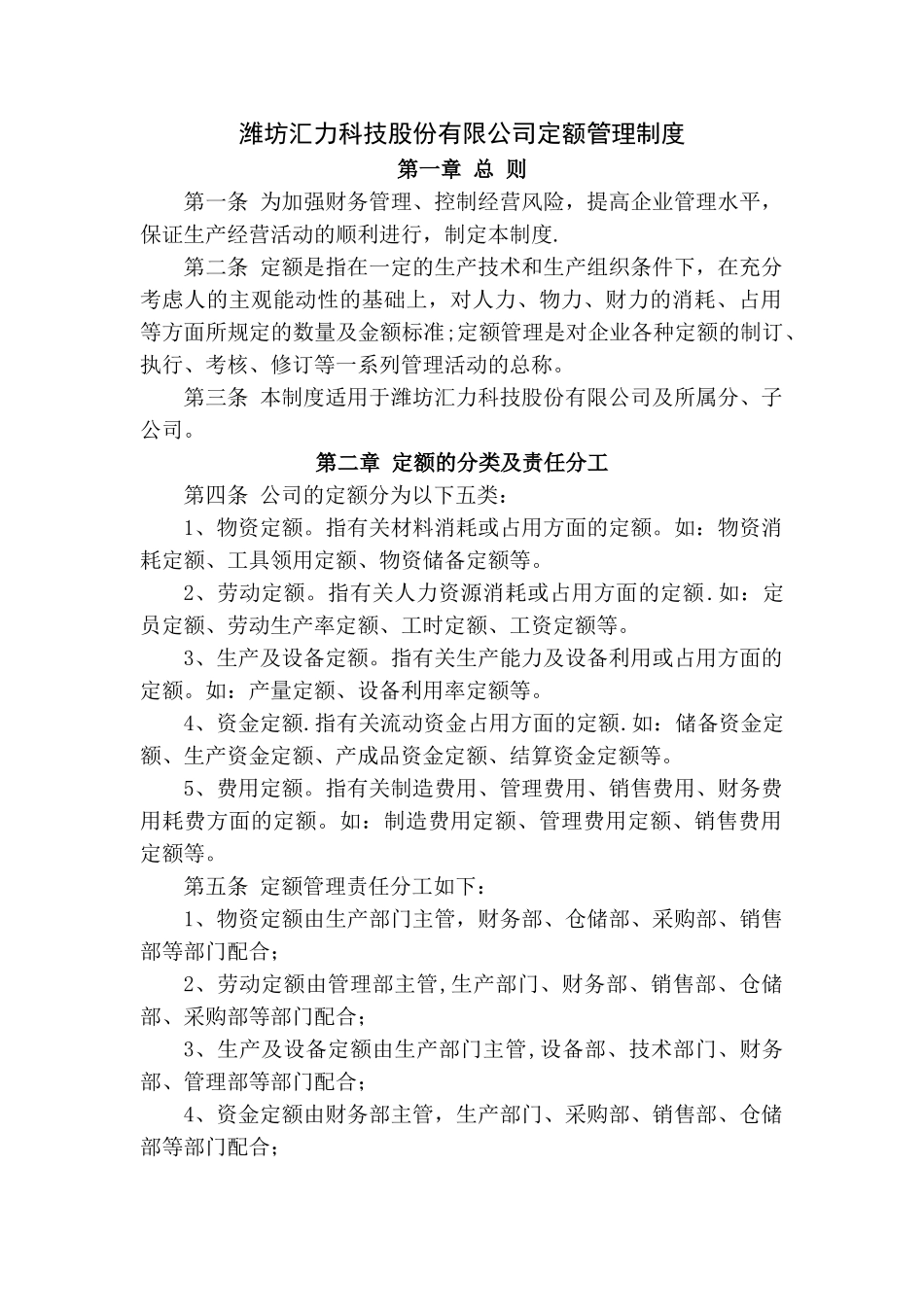 潍坊汇力科技股份有限公司定额管理制度

第一章 总 则

第一条 为加强财务管理、控制经营风险，提高企业管理水平，保证生产经营活动的顺利进行，制定本制度.

第二条 定额是指在一定的生产技术和生产组织条件下，在充分考虑人的主观能动性的基础上，对人力、物力、财力的消耗、占用等方面所规定的数量及金额标准;定额管理是对企业各种定额的制订、执行、考核、修订等一系列管理活动的总称。

第三条 本制度适用于潍坊汇力科技股份有限公司及所属分、子公司。

第二章 定额的分类及责任分工

第四条 公司的定额分为以下五类：

1、物资定额。指有关材料消耗或占用方面的定额。如：物资消耗定额、工具领用定额、物资储备定额等。

2、劳动定额。指有关人力资源消耗或占用方面的定额.如：定员定额、劳动生产率定额、工时定额、工资定额等。

3、生产及设备定额。指有关生产能力及设备利用或占用方面的定额。如：产量定额、设备利用率定额等。

4、资金定额.指有关流动资金占用方面的定额.如：储备资金定额、生产资金定额、产成品资金定额、结算资金定额等。

5、费用定额。指有关制造费用、管理费用、销售费用、财务费用耗费方面的定额。如：制造费用定额、管理费用定额、销售费用定额等。

第五条 定额管理责任分工如下：

1、物资定额由生产部门主管，财务部、仓储部、采购部、销售部等部门配合；

2、劳动定额由管理部主管,生产部门、财务部、销售部、仓储部、采购部等部门配合；

3、生产及设备定额由生产部门主管,设备部、技术部门、财务部、管理部等部门配合；

4、资金定额由财务部主管，生产部门、采购部、销售部、仓储部等部门配合；